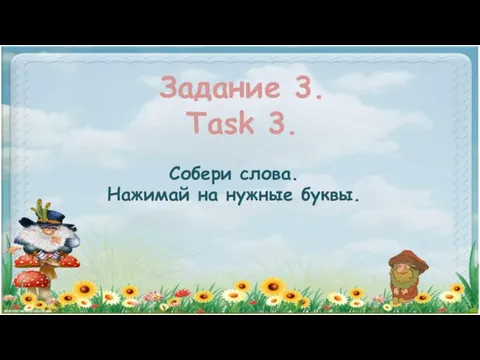 Задание 3.
Task 3.

Собери слова.
Нажимай на нужные буквы.